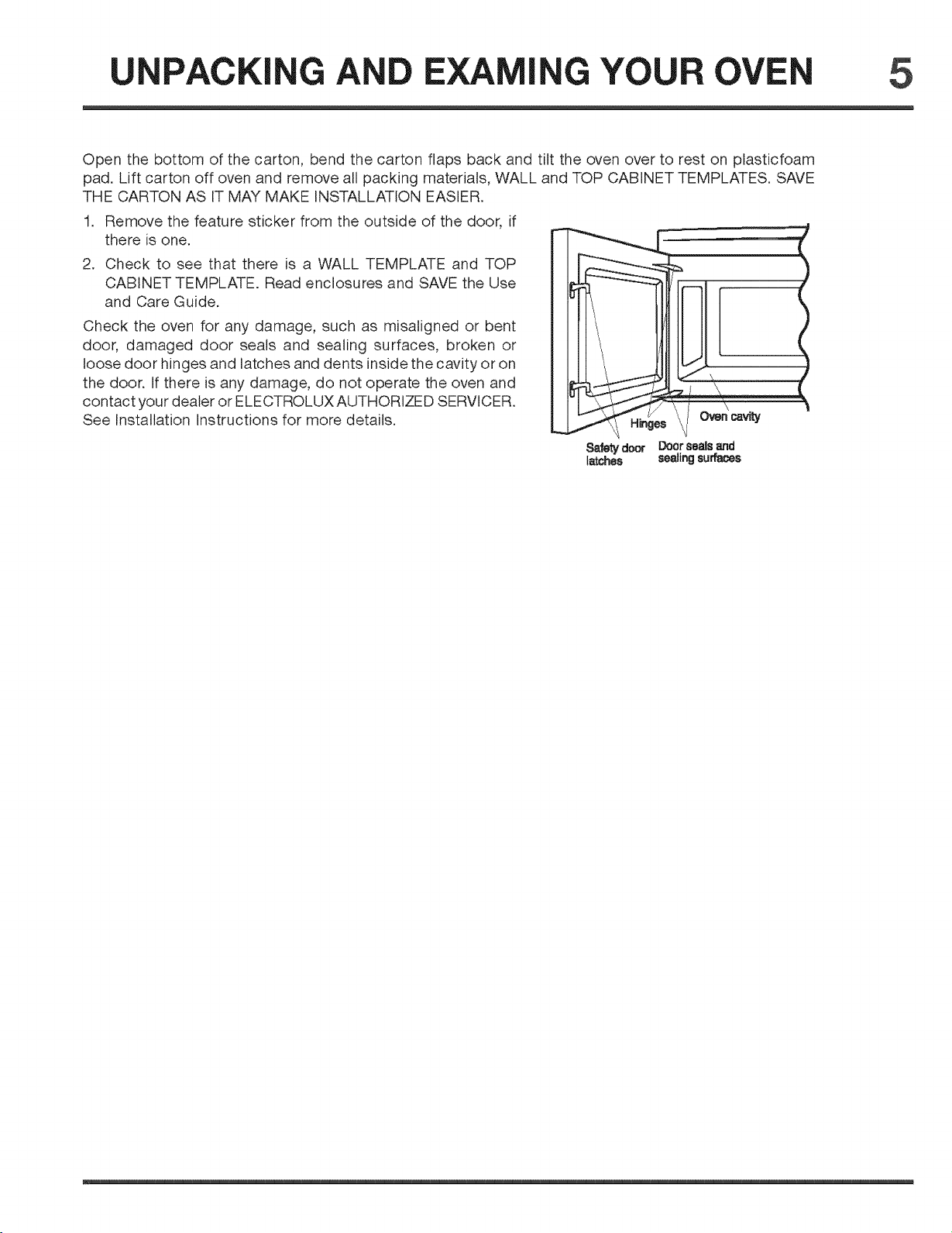 UNPACKING AND EXAMING YOUR OVEN 5

Open the bottom of the carton, bend the carton flaps back and tilt the oven over to rest on plasticfoam pad. Lift carton off oven and remove all packing materials, WALL and TOP CABINET TEMPLATES. SAVE THE CARTON AS IT MAY MAKE INSTALLATION EASIER.

1. Remove the feature sticker from the outside of the door, if there is one.

2. Check to see that there is a WALL TEMPLATE and TOP CABINET TEMPLATE. Read enclosures and SAVE the Use and Care Guide.

Check the oven for any damage, such as misaligned or bent door, damaged door seals and sealing surfaces, broken or loose door hinges and latches and dents inside the cavity or on the door. If there is any damage, do not operate the oven and contact your dealer or ELECTROLUX AUTHORIZED SERVICER. See Installation Instructions for more details.

Hinges
Oven cavity
Safety door latches
Door seals and sealing surfaces